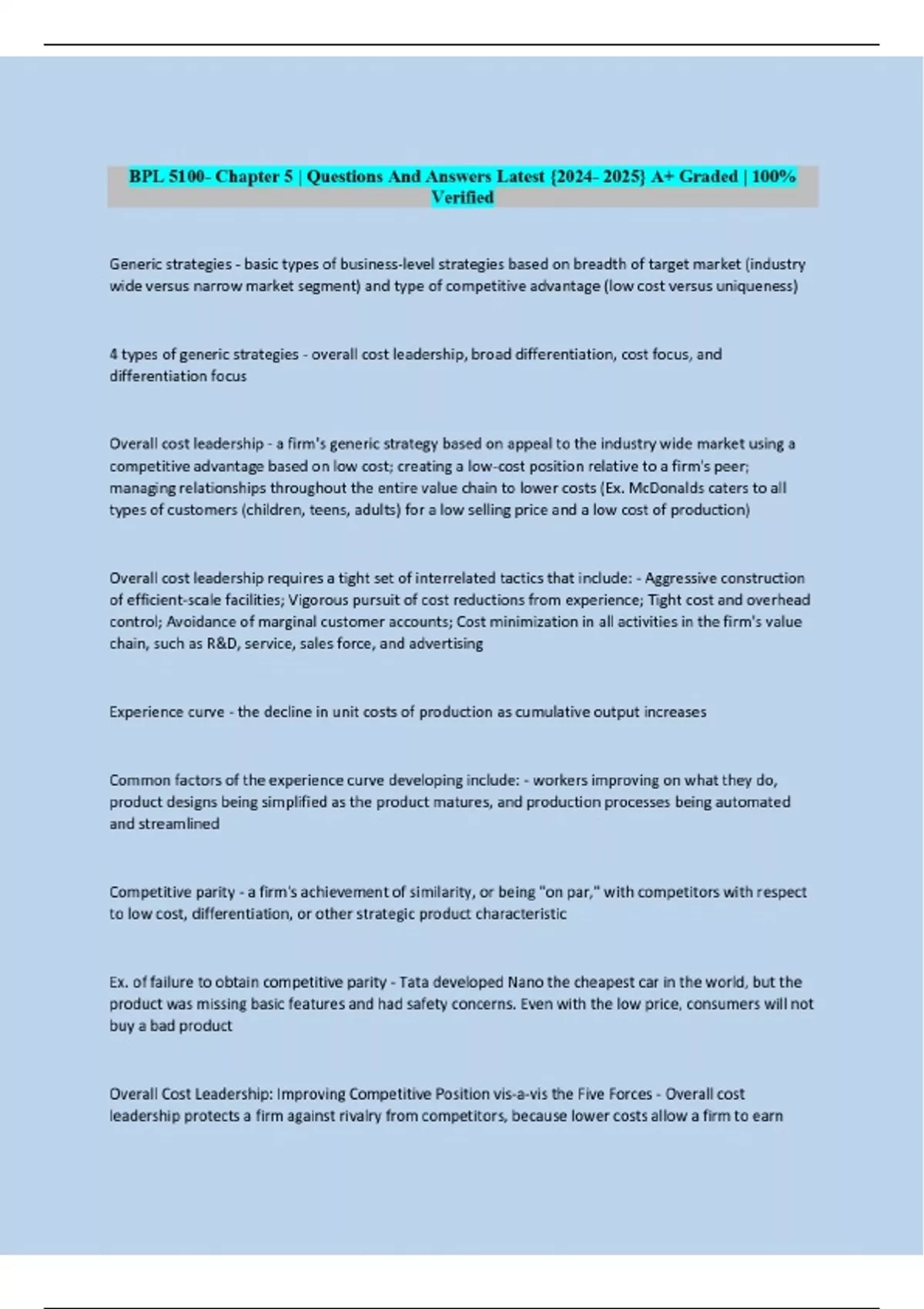 BPL 5100- Chapter 5 | Questions And Answers Latest {2024- 2025} A+ Graded | 100% Verified

Generic strategies - basic types of business-level strategies based on breadth of target market (industry wide versus narrow market segment) and type of competitive advantage (low cost versus uniqueness)

4 types of generic strategies - overall cost leadership, broad differentiation, cost focus, and differentiation focus

Overall cost leadership - a firm's generic strategy based on appeal to the industry wide market using a competitive advantage based on low cost; creating a low-cost position relative to a firm's peer; managing relationships throughout the entire value chain to lower costs (Ex. McDonalds caters to all types of customers (children, teens, adults) for a low selling price and a low cost of production)

Overall cost leadership requires a tight set of interrelated tactics that include: - Aggressive construction of efficient-scale facilities; Vigorous pursuit of cost reductions from experience; Tight cost and overhead control; Avoidance of marginal customer accounts; Cost minimization in all activities in the firm's value chain, such as R&D, service, sales force, and advertising

Experience curve - the decline in unit costs of production as cumulative output increases

Common factors of the experience curve developing include: - workers improving on what they do, product designs being simplified as the product matures, and production processes being automated and streamlined

Competitive parity - a firm's achievement of similarity, or being "on par," with competitors with respect to low cost, differentiation, or other strategic product characteristic

Ex. of failure to obtain competitive parity - Tata developed Nano the cheapest car in the world, but the product was missing basic features and had safety concerns. Even with the low price, consumers will not buy a bad product

Overall Cost Leadership: Improving Competitive Position vis-a-vis the Five Forces - Overall cost leadership protects a firm against rivalry from competitors, because lower costs allow a firm to earn